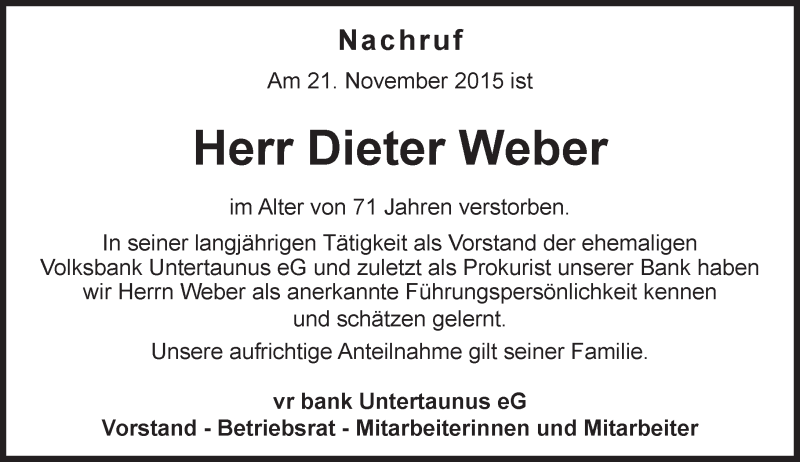 Nachruf

Am 21. November 2015 ist

Herr Dieter Weber

im Alter von 71 Jahren verstorben.

In seiner langjährigen Tätigkeit als Vorstand der ehemaligen Volksbank Untertaunus eG und zuletzt als Prokurist unserer Bank haben wir Herrn Weber als anerkannte Führungspersönlichkeit kennen und schätzen gelernt.

Unsere aufrichtige Anteilnahme gilt seiner Familie.

vr bank Untertaunus eG
Vorstand - Betriebsrat - Mitarbeiterinnen und Mitarbeiter